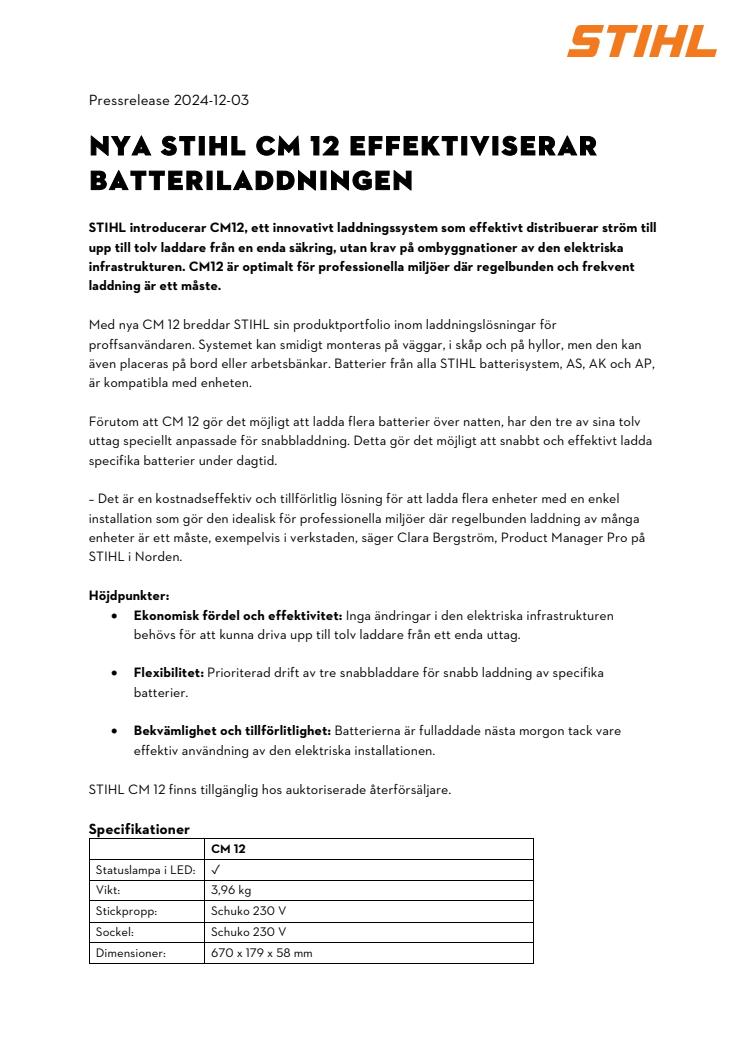 STIHL

Pressrelease 2024-12-03

NYA STIHL CM 12 EFFEKTIVISERAR BATTERILADDNINGEN

STIHL introducerar CM12, ett innovativt laddningssystem som effektivt distribuerar ström till upp till tolv laddare från en enda säkring, utan krav på ombyggnationer av den elektriska infrastrukturen. CM12 är optimalt för professionella miljöer där regelbunden och frekvent laddning är ett måste.

Med nya CM 12 breddar STIHL sin produktportfolio inom laddningslösningar för proffsanvändaren. Systemet kan smidigt monteras på väggar, i skåp och på hyllor, men den kan även placeras på bord eller arbetsbänkar. Batterier från alla STIHL batterisystem, AS, AK och AP, är kompatibla med enheten.

Förutom att CM 12 gör det möjligt att ladda flera batterier över natten, har den tre av sina tolv uttag speciellt anpassade för snabbladdning. Detta gör det möjligt att snabbt och effektivt ladda specifika batterier under dagtid.

– Det är en kostnadseffektiv och tillförlitlig lösning för att ladda flera enheter med en enkel installation som gör den idealisk för professionella miljöer där regelbunden laddning av många enheter är ett måste, exempelvis i verkstaden, säger Clara Bergström, Product Manager Pro på STIHL i Norden.

Höjdpunkter:
• Ekonomisk fördel och effektivitet: Inga ändringar i den elektriska infrastrukturen behövs för att kunna driva upp till tolv laddare från ett enda uttag.

• Flexibilitet: Prioriterad drift av tre snabbladdare för snabb laddning av specifika batterier.

• Bekvämlighet och tillförlitlighet: Batterierna är fulladdade nästa morgon tack vare effektiv användning av den elektriska installationen.

STIHL CM 12 finns tillgänglig hos auktoriserade återförsäljare.

Specifikationer

| | CM 12 |
|---|---|
| Statuslampa i LED: | ✓ |
| Vikt: | 3,96 kg |
| Stickpropp: | Schuko 230 V |
| Sockel: | Schuko 230 V |
| Dimensioner: | 670 x 179 x 58 mm |